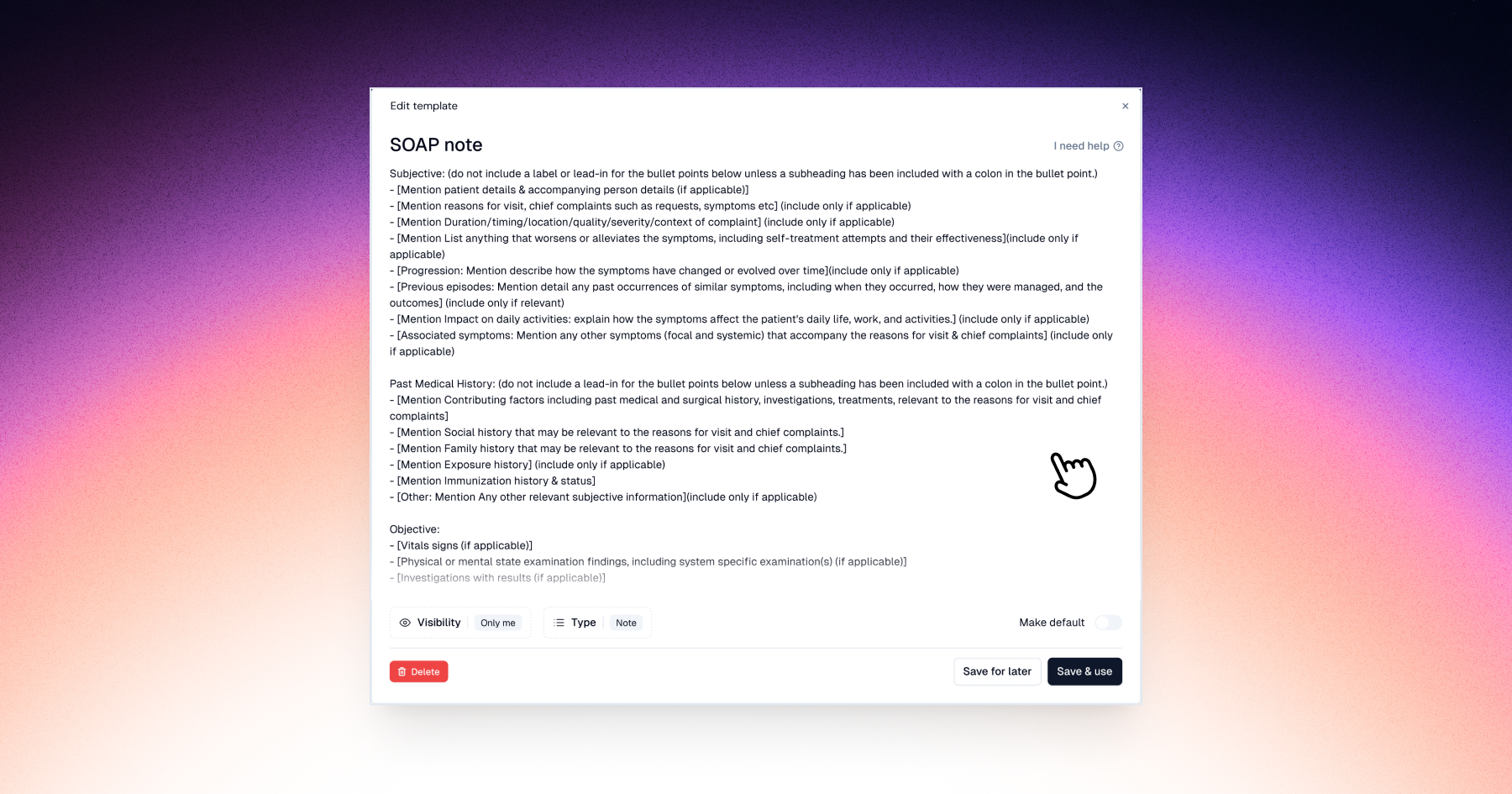 Edit template

×

SOAP note

I need help

Subjective: (do not include a label or lead-in for the bullet points below unless a subheading has been included with a colon in the bullet point.)
- [Mention patient details & accompanying person details (if applicable)]
- [Mention reasons for visit, chief complaints such as requests, symptoms etc] (include only if applicable)
- [Mention Duration/timing/location/quality/severity/context of complaint] (include only if applicable)
- [Mention List anything that worsens or alleviates the symptoms, including self-treatment attempts and their effectiveness](include only if applicable)
- [Progression: Mention describe how the symptoms have changed or evolved over time](include only if applicable)
- [Previous episodes: Mention detail any past occurrences of similar symptoms, including when they occurred, how they were managed, and the outcomes] (include only if relevant)
- [Mention Impact on daily activities: explain how the symptoms affect the patient's daily life, work, and activities.] (include only if applicable)
- [Associated symptoms: Mention any other symptoms (focal and systemic) that accompany the reasons for visit & chief complaints] (include only if applicable)

Past Medical History: (do not include a lead-in for the bullet points below unless a subheading has been included with a colon in the bullet point.)
- [Mention Contributing factors including past medical and surgical history, investigations, treatments, relevant to the reasons for visit and chief complaints]
- [Mention Social history that may be relevant to the reasons for visit and chief complaints.]
- [Mention Family history that may be relevant to the reasons for visit and chief complaints.]
- [Mention Exposure history] (include only if applicable)
- [Mention Immunization history & status]
- [Other: Mention Any other relevant subjective information](include only if applicable)

Objective:
- [Vitals signs (if applicable)]
- [Physical or mental state examination findings, including system specific examination(s) (if applicable)]
- [Investigations with results (if applicable)]

Visibility Only me

Type Note

Make default

Delete

Save for later

Save & use